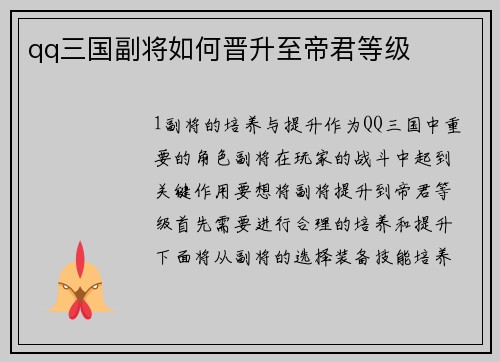 qq三国副将如何晋升至帝君等级

1副将的培养与提升作为QQ三国中重要的角色副将在玩家的战斗中起到关键作用要想将副将提升到帝君等级首先需要进行合理的培养和提升下面将从副将的选择装备技能培养